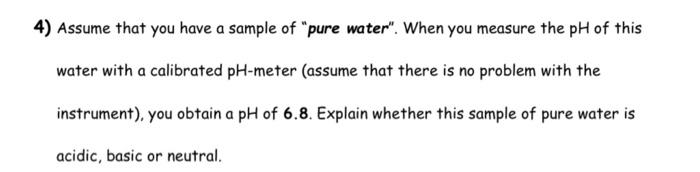 4) Assume that you have a sample of "pure water". When you measure the pH of this water with a calibrated pH-meter (assume that there is no problem with the instrument), you obtain a pH of 6.8. Explain whether this sample of pure water is acidic, basic or neutral.